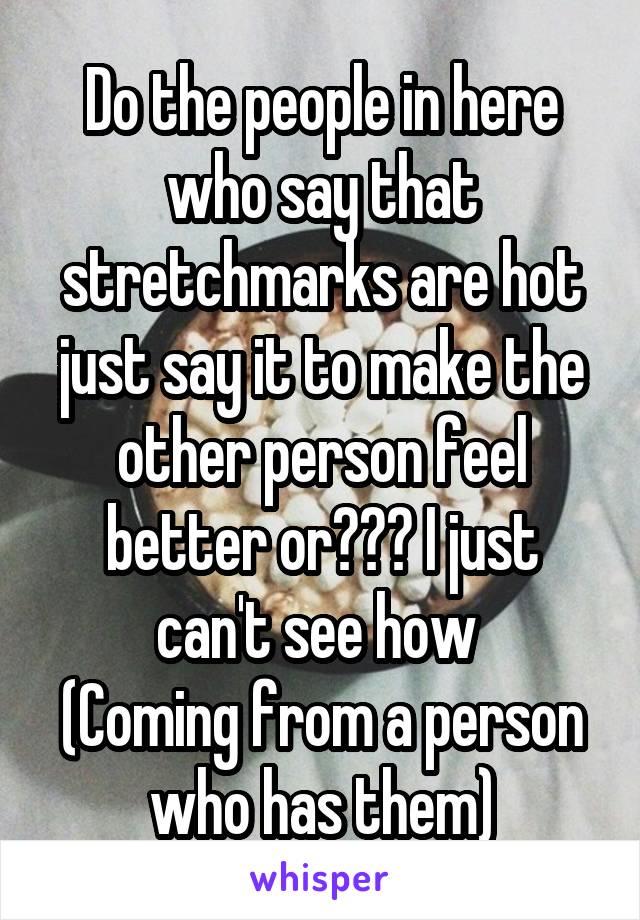 Do the people in here who say that stretchmarks are hot just say it to make the other person feel better or??? I just can't see how
(Coming from a person who has them)

whisper